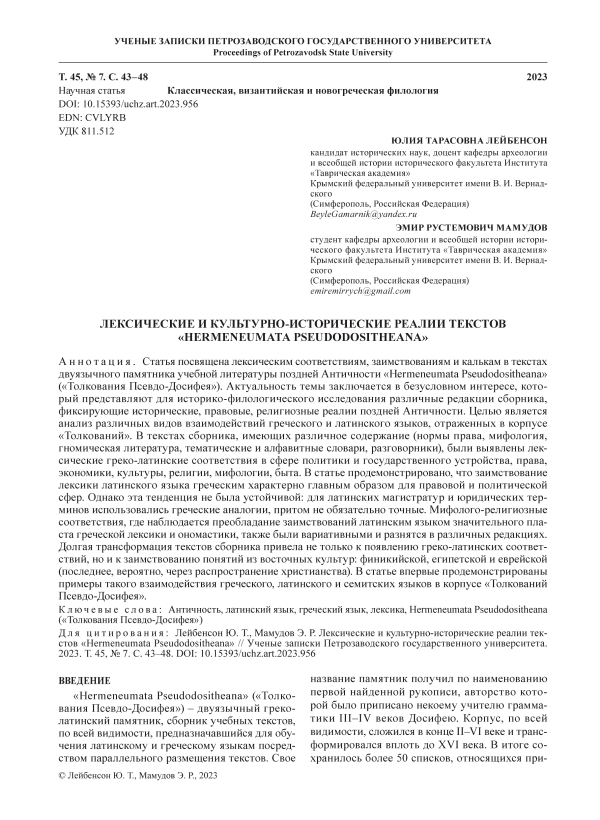 УЧЕНЫЕ ЗАПИСКИ ПЕТРОЗАВОДСКОГО ГОСУДАРСТВЕННОГО УНИВЕРСИТЕТА
Proceedings of Petrozavodsk State University

Т. 45, № 7. С. 43–48 2023

Научная статья Классическая, византийская и новогреческая филология
DOI: 10.15393/uchz.art.2023.956
EDN: CVLYRB
УДК 811.512

ЮЛИЯ ТАРАСОВНА ЛЕЙБЕНСОН
кандидат исторических наук, доцент кафедры археологии и всеобщей истории исторического факультета Института «Таврическая академия»
Крымский федеральный университет имени В. И. Вернадского
(Симферополь, Российская Федерация)
BeyleGamarnik@yandex.ru

ЭМИР РУСТЕМОВИЧ МАМУДОВ
студент кафедры археологии и всеобщей истории исторического факультета Института «Таврическая академия»
Крымский федеральный университет имени В. И. Вернадского
(Симферополь, Российская Федерация)
emiremirrych@gmail.com

ЛЕКСИЧЕСКИЕ И КУЛЬТУРНО-ИСТОРИЧЕСКИЕ РЕАЛИИ ТЕКСТОВ «HERMENEUMATA PSEUDODOSITHEANA»

Аннотация. Статья посвящена лексическим соответствиям, заимствованиям и калькам в текстах двуязычного памятника учебной литературы поздней Античности «Hermeneumata Pseudodositheana» («Толкования Псевдо-Досифея»). Актуальность темы заключается в безусловном интересе, который представляют для историко-филологического исследования различные редакции сборника, фиксирующие исторические, правовые, религиозные реалии поздней Античности. Целью является анализ различных видов взаимодействий греческого и латинского языков, отраженных в корпусе «Толкований». В текстах сборника, имеющих различное содержание (нормы права, мифология, гномическая литература, тематические и алфавитные словари, разговорники), были выявлены лексические греко-латинские соответствия в сфере политики и государственного устройства, права, экономики, культуры, религии, мифологии, быта. В статье продемонстрировано, что заимствование лексики латинского языка греческим характерно главным образом для правовой и политической сфер. Однако эта тенденция не была устойчивой: для латинских магистратур и юридических терминов использовались греческие аналогии, притом не обязательно точные. Мифолого-религиозные соответствия, где наблюдается преобладание заимствований латинским языком значительного пласта греческой лексики и ономастики, также были вариативными и разнятся в различных редакциях. Долгая трансформация текстов сборника привела не только к появлению греко-латинских соответствий, но и к заимствованию понятий из восточных культур: финикийской, египетской и еврейской (последнее, вероятно, через распространение христианства). В статье впервые продемонстрированы примеры такого взаимодействия греческого, латинского и семитских языков в корпусе «Толкований Псевдо-Досифея».
Ключевые слова: Античность, латинский язык, греческий язык, лексика, Hermeneumata Pseudodositheana («Толкования Псевдо-Досифея»)
Для цитирования: Лейбенсон Ю. Т., Мамудов Э. Р. Лексические и культурно-исторические реалии текстов «Hermeneumata Pseudodositheana» // Ученые записки Петрозаводского государственного университета. 2023. Т. 45, № 7. С. 43–48. DOI: 10.15393/uchz.art.2023.956

ВВЕДЕНИЕ

«Hermeneumata Pseudodositheana» («Толкования Псевдо-Досифея») – двуязычный греко-латинский памятник, сборник учебных текстов, по всей видимости, предназначавшийся для обучения латинскому и греческому языкам посредством параллельного размещения текстов. Свое

название памятник получил по наименованию первой найденной рукописи, авторство которой было приписано некоему учителю грамматики III–IV веков Досифею. Корпус, по всей видимости, сложился в конце II–VI веке и трансформировался вплоть до XVI века. В итоге сохранилось более 50 списков, относящихся при-

© Лейбенсон Ю. Т., Мамудов Э. Р., 2023